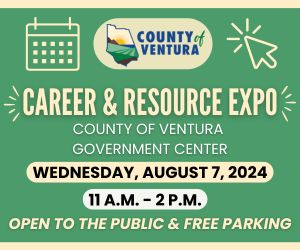 COUNTY of VENTURA

CAREER & RESOURCE EXPO

COUNTY OF VENTURA GOVERNMENT CENTER

WEDNESDAY, AUGUST 7, 2024

11 A.M. - 2 P.M.

OPEN TO THE PUBLIC & FREE PARKING